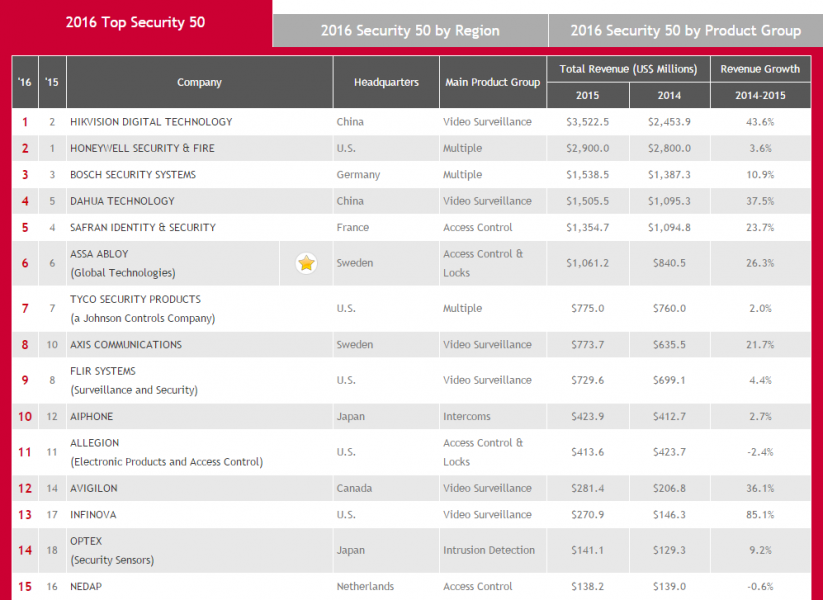 2016 Top Security 50

2016 Security 50 by Region

2016 Security 50 by Product Group

| '16 | '15 | Company | Headquarters | Main Product Group | Total Revenue (US$ Millions) 2015 | Total Revenue (US$ Millions) 2014 | Revenue Growth 2014-2015 |
|---|---|---|---|---|---|---|---|
| 1 | 2 | HIKVISION DIGITAL TECHNOLOGY | China | Video Surveillance | $3,522.5 | $2,453.9 | 43.6% |
| 2 | 1 | HONEYWELL SECURITY & FIRE | U.S. | Multiple | $2,900.0 | $2,800.0 | 3.6% |
| 3 | 3 | BOSCH SECURITY SYSTEMS | Germany | Multiple | $1,538.5 | $1,387.3 | 10.9% |
| 4 | 5 | DAHUA TECHNOLOGY | China | Video Surveillance | $1,505.5 | $1,095.3 | 37.5% |
| 5 | 4 | SAFRAN IDENTITY & SECURITY | France | Access Control | $1,354.7 | $1,094.8 | 23.7% |
| 6 | 6 | ASSA ABLOY (Global Technologies) | Sweden | Access Control & Locks | $1,061.2 | $840.5 | 26.3% |
| 7 | 7 | TYCO SECURITY PRODUCTS (a Johnson Controls Company) | U.S. | Multiple | $775.0 | $760.0 | 2.0% |
| 8 | 10 | AXIS COMMUNICATIONS | Sweden | Video Surveillance | $773.7 | $635.5 | 21.7% |
| 9 | 8 | FLIR SYSTEMS (Surveillance and Security) | U.S. | Video Surveillance | $729.6 | $699.1 | 4.4% |
| 10 | 12 | AIPHONE | Japan | Intercoms | $423.9 | $412.7 | 2.7% |
| 11 | 11 | ALLEGION (Electronic Products and Access Control) | U.S. | Access Control & Locks | $413.6 | $423.7 | -2.4% |
| 12 | 14 | AVIGILON | Canada | Video Surveillance | $281.4 | $206.8 | 36.1% |
| 13 | 17 | INFINOVA | U.S. | Video Surveillance | $270.9 | $146.3 | 85.1% |
| 14 | 18 | OPTEX (Security Sensors) | Japan | Intrusion Detection | $141.1 | $129.3 | 9.2% |
| 15 | 16 | NEDAP | Netherlands | Access Control | $138.2 | $139.0 | -0.6% |